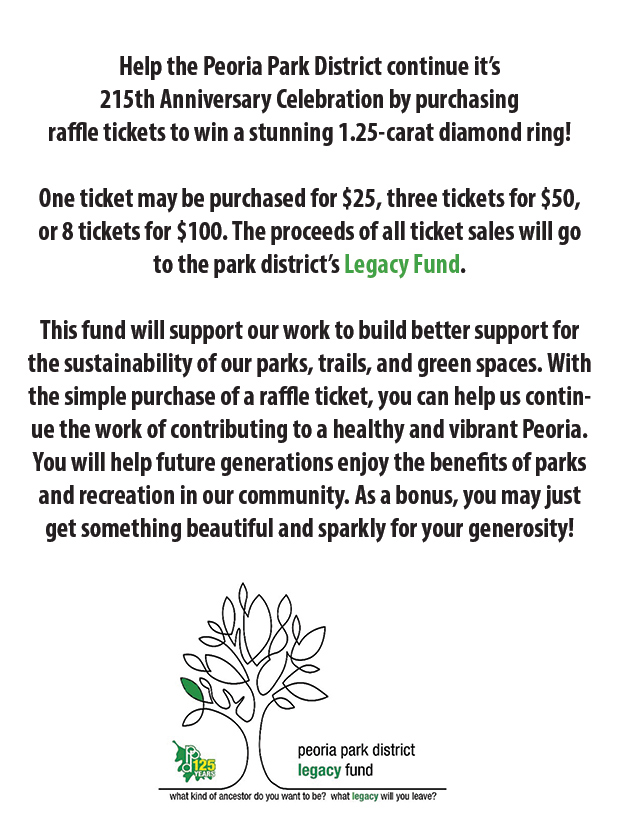 Help the Peoria Park District continue it's 215th Anniversary Celebration by purchasing raffle tickets to win a stunning 1.25-carat diamond ring!

One ticket may be purchased for \$25, three tickets for \$50, or 8 tickets for \$100. The proceeds of all ticket sales will go to the park district's Legacy Fund.

This fund will support our work to build better support for the sustainability of our parks, trails, and green spaces. With the simple purchase of a raffle ticket, you can help us continue the work of contributing to a healthy and vibrant Peoria. You will help future generations enjoy the benefits of parks and recreation in our community. As a bonus, you may just get something beautiful and sparkly for your generosity!

125 YEARS

peoria park district
legacy fund

what kind of ancestor do you want to be? what legacy will you leave?